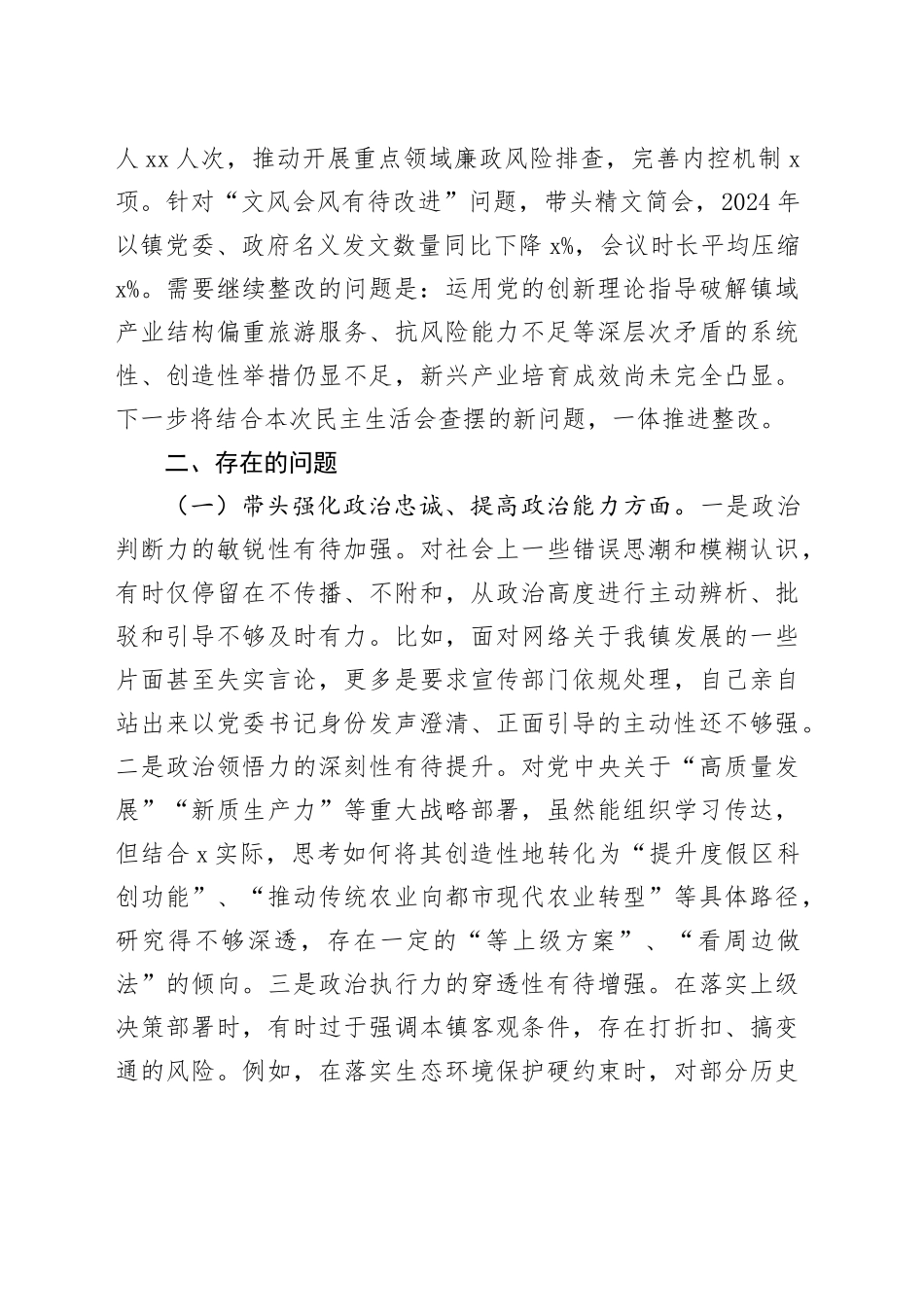 人xx人次，推动开展重点领域廉政风险排查，完善内控机制x项。针对“文风会风有待改进”问题，带头精文简会，2024年以镇党委、政府名义发文数量同比下降x%，会议时长平均压缩x%。需要继续整改的问题是：运用党的创新理论指导破解镇域产业结构偏重旅游服务、抗风险能力不足等深层次矛盾的系统性、创造性举措仍显不足，新兴产业培育成效尚未完全凸显。下一步将结合本次民主生活会查摆的新问题，一体推进整改。

二、存在的问题

（一）带头强化政治忠诚、提高政治能力方面。一是政治判断力的敏锐性有待加强。对社会上一些错误思潮和模糊认识，有时仅停留在不传播、不附和，从政治高度进行主动辨析、批驳和引导不够及时有力。比如，面对网络关于我镇发展的一些片面甚至失实言论，更多是要求宣传部门依规处理，自己亲自站出来以党委书记身份发声澄清、正面引导的主动性还不够强。二是政治领悟力的深刻性有待提升。对党中央关于“高质量发展”“新质生产力”等重大战略部署，虽然能组织学习传达，但结合x实际，思考如何将其创造性地转化为“提升度假区科创功能”、“推动传统农业向都市现代农业转型”等具体路径，研究得不够深透，存在一定的“等上级方案”、“看周边做法”的倾向。三是政治执行力的穿透性有待增强。在落实上级决策部署时，有时过于强调本镇客观条件，存在打折扣、搞变通的风险。例如，在落实生态环境保护硬约束时，对部分历史